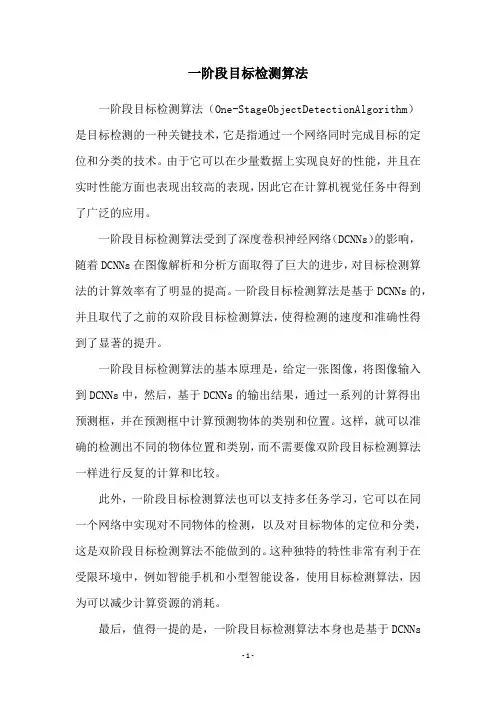 一阶段目标检测算法

一阶段目标检测算法（One-StageObjectDetectionAlgorithm）是目标检测的一种关键技术，它是指通过一个网络同时完成目标的定位和分类的技术。由于它可以在少量数据上实现良好的性能，并且在实时性能方面也表现出较高的表现，因此它在计算机视觉任务中得到了广泛的应用。

一阶段目标检测算法受到了深度卷积神经网络(DCNNs)的影响，随着DCNNs在图像解析和分析方面取得了巨大的进步，对目标检测算法的计算效率有了明显的提高。一阶段目标检测算法是基于DCNNs的，并且取代了之前的双阶段目标检测算法，使得检测的速度和准确性得到了显著的提升。

一阶段目标检测算法的基本原理是，给定一张图像，将图像输入到DCNNs中，然后，基于DCNNs的输出结果，通过一系列的计算得出预测框，并在预测框中计算预测物体的类别和位置。这样，就可以准确的检测出不同的物体位置和类别，而不需要像双阶段目标检测算法一样进行反复的计算和比较。

此外，一阶段目标检测算法也可以支持多任务学习，它可以在同一个网络中实现对不同物体的检测，以及对目标物体的定位和分类，这是双阶段目标检测算法不能做到的。这种独特的特性非常有利于在受限环境中，例如智能手机和小型智能设备，使用目标检测算法，因为可以减少计算资源的消耗。

最后，值得一提的是，一阶段目标检测算法本身也是基于DCNNs

-1-